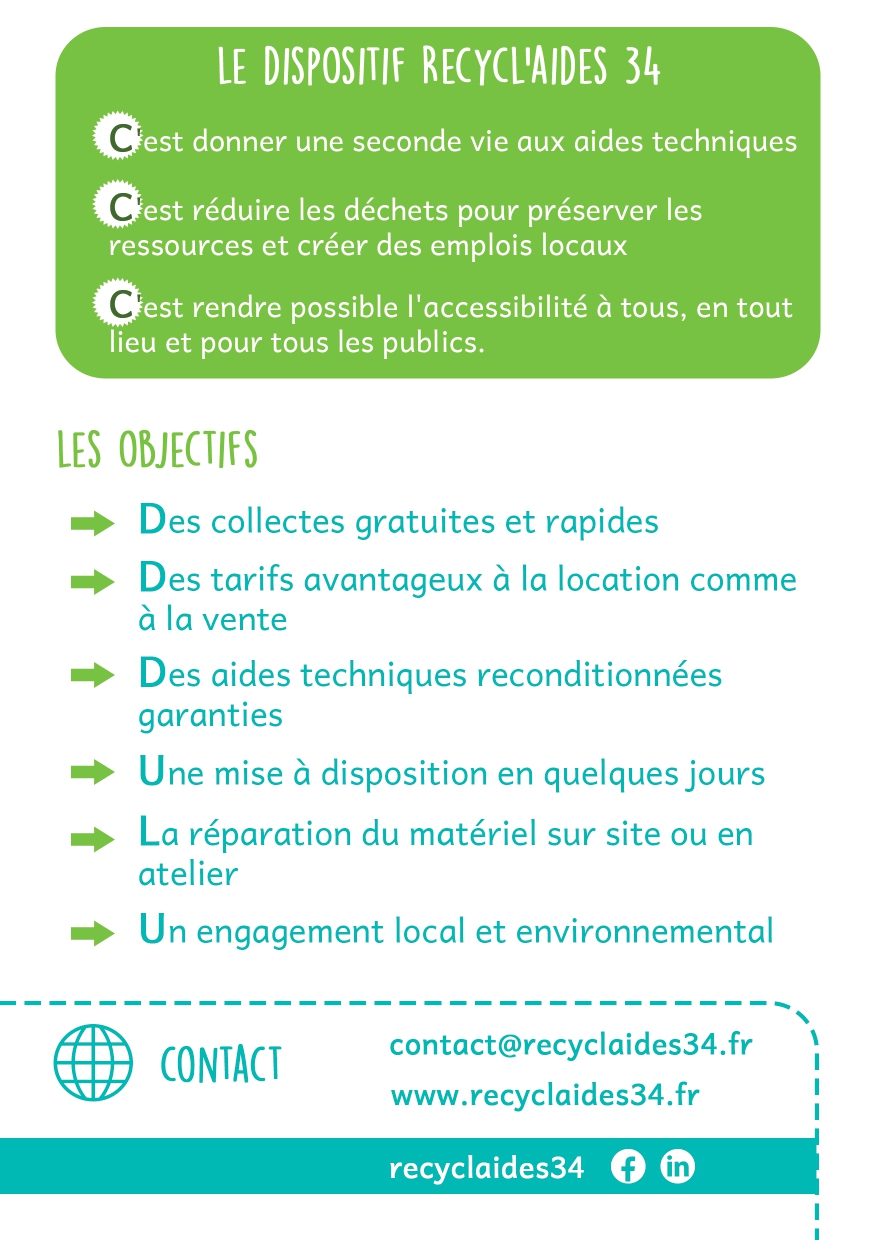 LE DISPOSITIF RECYCL'AIDES 34

C'est donner une seconde vie aux aides techniques

C'est réduire les déchets pour préserver les ressources et créer des emplois locaux

C'est rendre possible l'accessibilité à tous, en tout lieu et pour tous les publics.

LES OBJECTIFS

Des collectes gratuites et rapides

Des tarifs avantageux à la location comme à la vente

Des aides techniques reconditionnées garanties

Une mise à disposition en quelques jours

La réparation du matériel sur site ou en atelier

Un engagement local et environnemental

CONTACT

contact@recyclaides34.fr

www.recyclaides34.fr

recyclaides34